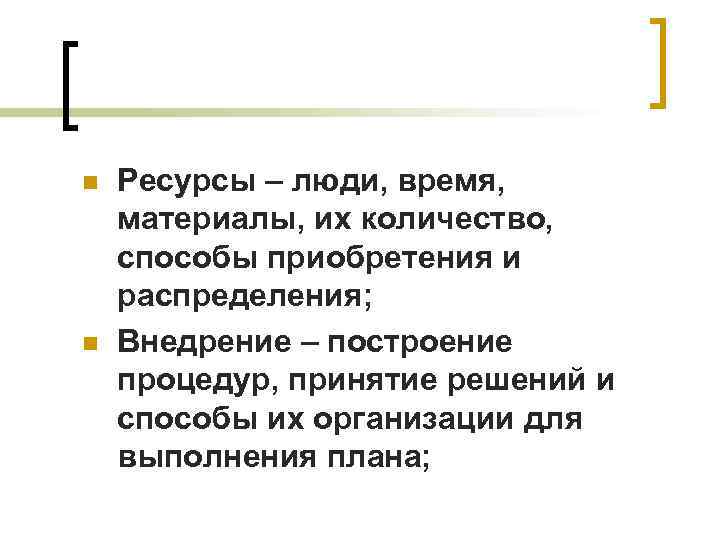 • Ресурсы – люди, время, материалы, их количество, способы приобретения и распределения;

• Внедрение – построение процедур, принятие решений и способы их организации для выполнения плана;